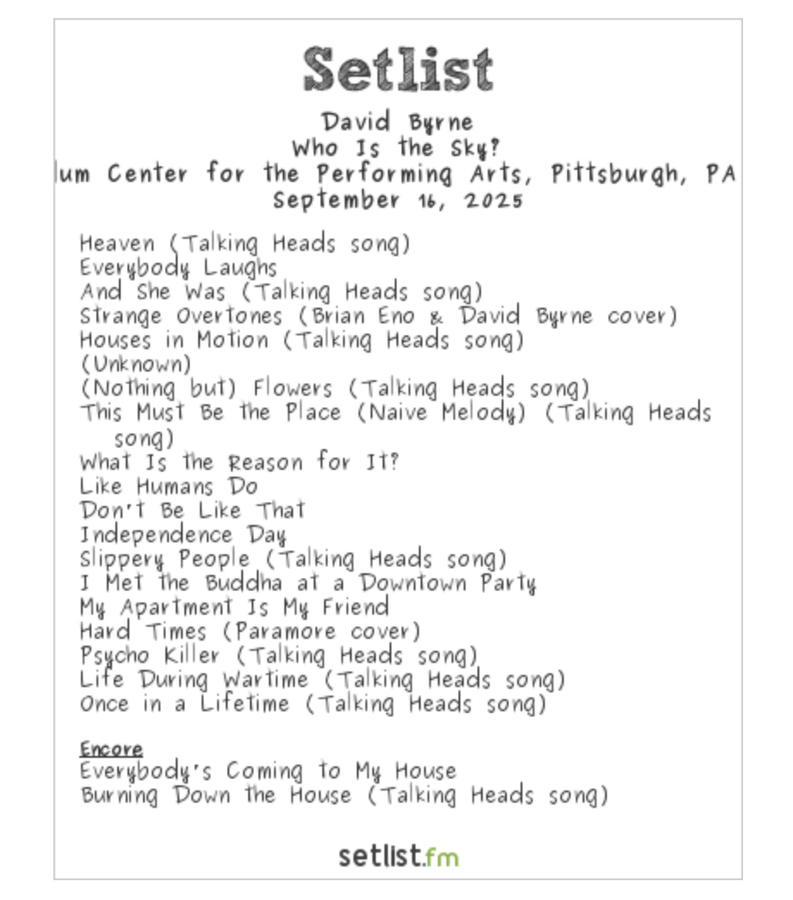 Setlist

David Byrne
Who Is the Sky?
lum Center for the Performing Arts, Pittsburgh, PA
September 16, 2025

Heaven (Talking Heads song)
Everybody Laughs
And She Was (Talking Heads song)
Strange Overtones (Brian Eno & David Byrne cover)
Houses in Motion (Talking Heads song)
(Unknown)
(Nothing but) Flowers (Talking Heads song)
This Must Be the Place (Naive Melody) (Talking Heads song)
What Is the Reason for It?
Like Humans Do
Don't Be Like That
Independence Day
Slippery People (Talking Heads song)
I Met the Buddha at a Downtown Party
My Apartment Is My Friend
Hard Times (Paramore cover)
Psycho Killer (Talking Heads song)
Life During Wartime (Talking Heads song)
Once in a Lifetime (Talking Heads song)

Encore
Everybody's Coming to My House
Burning Down the House (Talking Heads song)

setlist.fm